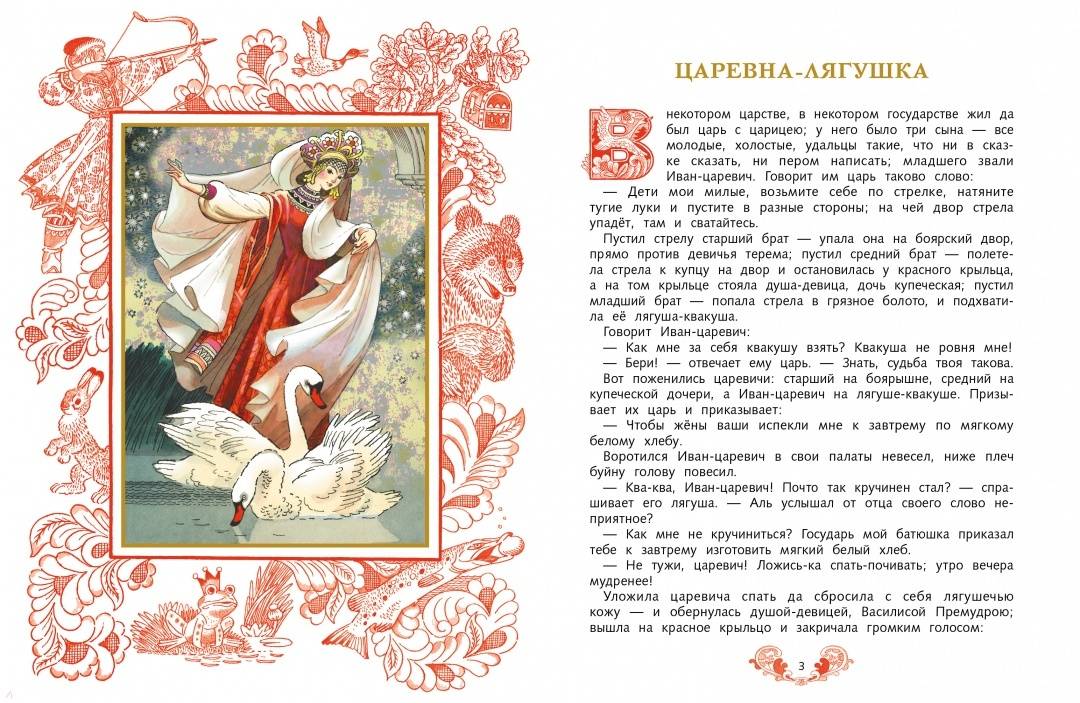 ЦАРЕВНА-ЛЯГУШКА

В некотором царстве, в некотором государстве жил да был царь с царицею; у него было три сына — все молодые, холостые, удальцы такие, что ни в сказке сказать, ни пером написать; младшего звали Иван-царевич. Говорит им царь таково слово:

— Дети мои милые, возьмите себе по стрелке, натяните тугие луки и пустите в разные стороны; на чей двор стрела упадёт, там и сватайтесь.

Пустил стрелу старший брат — упала она на боярский двор, прямо против девичья терема; пустил средний брат — полетела стрела к купцу на двор и остановилась у красного крыльца, а на том крыльце стояла душа-девица, дочь купеческая; пустил младший брат — попала стрела в грязное болото, и подхватила её лягуша-квакуша.

Говорит Иван-царевич:

— Как мне за себя квакушу взять? Квакуша не ровня мне!

— Бери! — отвечает ему царь. — Знать, судьба твоя такова.

Вот поженились царевичи: старший на боярышне, средний на купеческой дочери, а Иван-царевич на лягуше-квакуше. Призывает их царь и приказывает:

— Чтобы жёны ваши испекли мне к завтрему по мягкому белому хлебу.

Воротился Иван-царевич в свои палаты невесел, ниже плеч буйну голову повесил.

— Ква-ква, Иван-царевич! Почто так кручинен стал? — спрашивает его лягуша. — Аль услышал от отца своего слово неприятное?

— Как мне не кручиниться? Государь мой батюшка приказал тебе к завтрему изготовить мягкий белый хлеб.

— Не тужи, царевич! Ложись-ка спать-почивать; утро вечера мудренее!

Уложила царевича спать да сбросила с себя лягушечью кожу — и обернулась душой-девицей, Василисой Премудрою; вышла на красное крыльцо и закричала громким голосом:

3